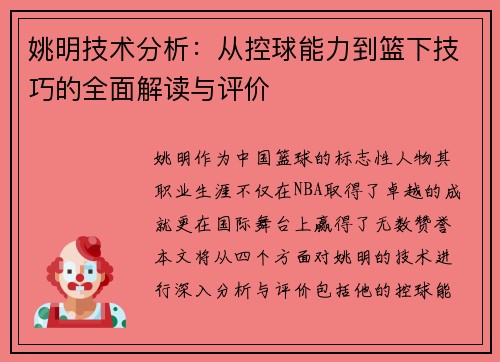 姚明技术分析：从控球能力到篮下技巧的全面解读与评价

姚明作为中国篮球的标志性人物其职业生涯不仅在NBA取得了卓越的成就更在国际舞台上赢得了无数赞誉本文将从四个方面对姚明的技术进行深入分析与评价包括他的控球能